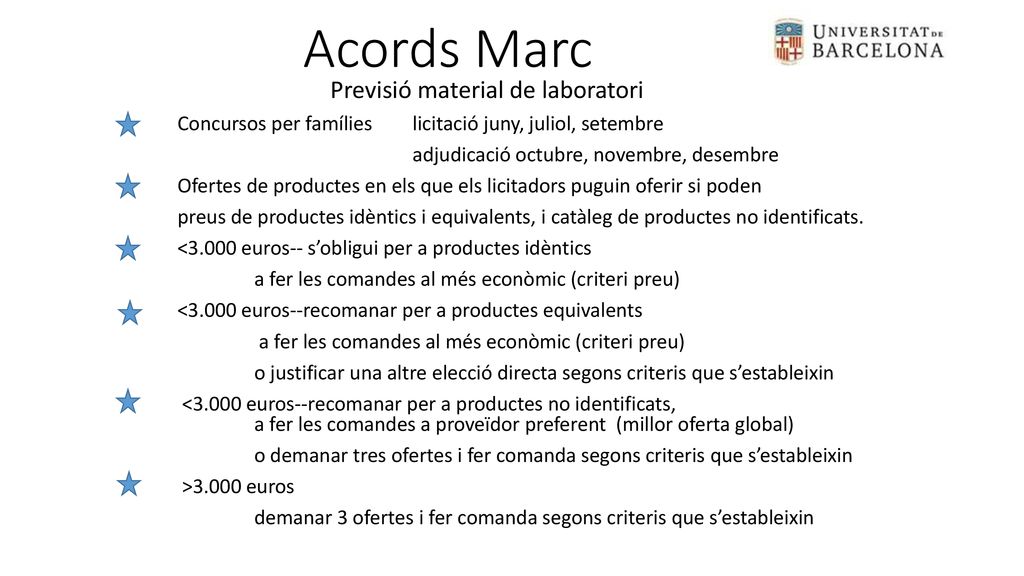 Acords Marc

UNIVERSITAT DE BARCELONA

Previsió material de laboratori

Concursos per famílies licitació juny, juliol, setembre
adjudicació octubre, novembre, desembre

Ofertes de productes en els que els licitadors puguin oferir si poden preus de productes idèntics i equivalents, i catàleg de productes no identificats.

<3.000 euros-- s'obligui per a productes idèntics
a fer les comandes al més econòmic (criteri preu)

<3.000 euros--recomanar per a productes equivalents
a fer les comandes al més econòmic (criteri preu)
o justificar una altre elecció directa segons criteris que s'estableixin

<3.000 euros--recomanar per a productes no identificats,
a fer les comandes a proveïdor preferent (millor oferta global)
o demanar tres ofertes i fer comanda segons criteris que s'estableixin

>3.000 euros
demanar 3 ofertes i fer comanda segons criteris que s'estableixin